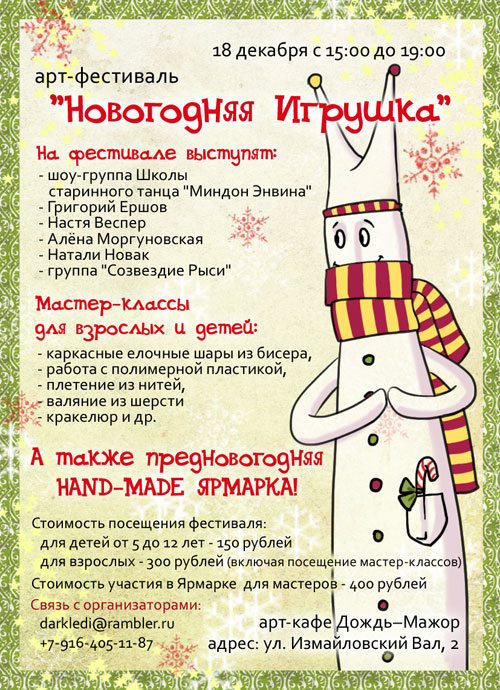 18 декабря с 15:00 до 19:00

арт-фестиваль

"Новогодняя Игрушка"

На фестивале выступят:

- шоу-группа Школы старинного танца "Миндон Энвина"
- Григорий Ершов
- Настя Веспер
- Алёна Моргуновская
- Натали Новак
- группа "Созвездие Рыси"

Мастер-классы для взрослых и детей:

- каркасные елочные шары из бисера,
- работа с полимерной пластикой,
- плетение из нитей,
- валяние из шерсти
- кракелюр и др.

А также предновогодняя HAND-MADE ЯРМАРКА!

Стоимость посещения фестиваля:
для детей от 5 до 12 лет - 150 рублей
для взрослых - 300 рублей (включая посещение мастер-классов)

Стоимость участия в Ярмарке для мастеров - 400 рублей

Связь с организаторами:
darkledi@rambler.ru
+7-916-405-11-87

арт-кафе Дождь–Мажор
адрес: ул. Измайловский Вал, 2